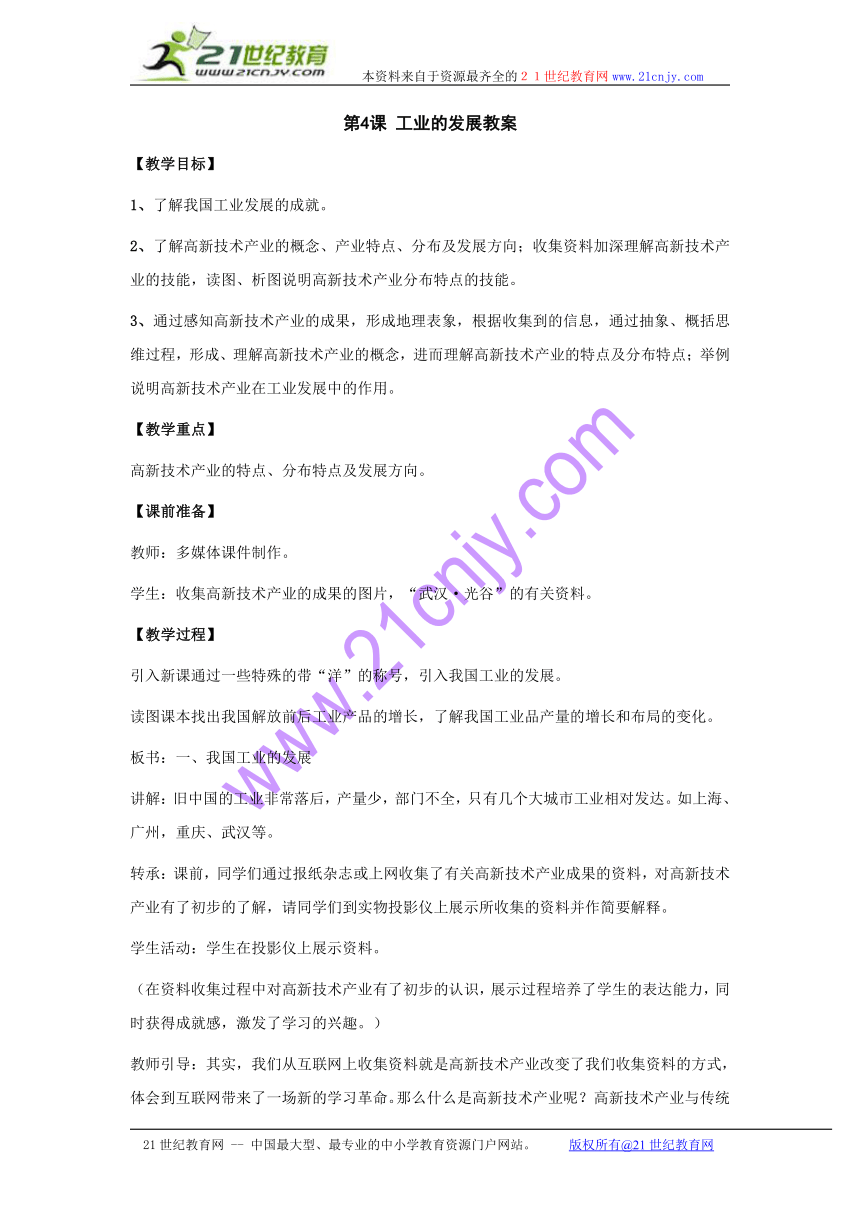 21世纪教育
www.21cnjy.com

本资料来自于资源最齐全的２１世纪教育网www.21cnjy.com

第4课 工业的发展教案

【教学目标】

1、了解我国工业发展的成就。

2、了解高新技术产业的概念、产业特点、分布及发展方向；收集资料加深理解高新技术产业的技能，读图、析图说明高新技术产业分布特点的技能。

3、通过感知高新技术产业的成果，形成地理表象，根据收集到的信息，通过抽象、概括思维过程，形成、理解高新技术产业的概念，进而理解高新技术产业的特点及分布特点；举例说明高新技术产业在工业发展中的作用。

【教学重点】

高新技术产业的特点、分布特点及发展方向。

【课前准备】

教师：多媒体课件制作。

学生：收集高新技术产业的成果的图片，“武汉·光谷”的有关资料。

【教学过程】

引入新课通过一些特殊的带“洋”的称号，引入我国工业的发展。

读图课本找出我国解放前后工业产品的增长，了解我国工业品产量的增长和布局的变化。

板书：一、我国工业的发展

讲解：旧中国的工业非常落后，产量少，部门不全，只有几个大城市工业相对发达。如上海、广州，重庆、武汉等。

转承：课前，同学们通过报纸杂志或上网收集了有关高新技术产业成果的资料，对高新技术产业有了初步的了解，请同学们到实物投影仪上展示所收集的资料并作简要解释。

学生活动：学生在投影仪上展示资料。

（在资料收集过程中对高新技术产业有了初步的认识，展示过程培养了学生的表达能力，同时获得成就感，激发了学习的兴趣。）

教师引导：其实，我们从互联网上收集资料就是高新技术产业改变了我们收集资料的方式，体会到互联网带来了一场新的学习革命。那么什么是高新技术产业呢？高新技术产业与传统

www.21cnjy.com

21世纪教育网 -- 中国最大型、最专业的中小学教育资源门户网站。 版权所有@21世纪教育网